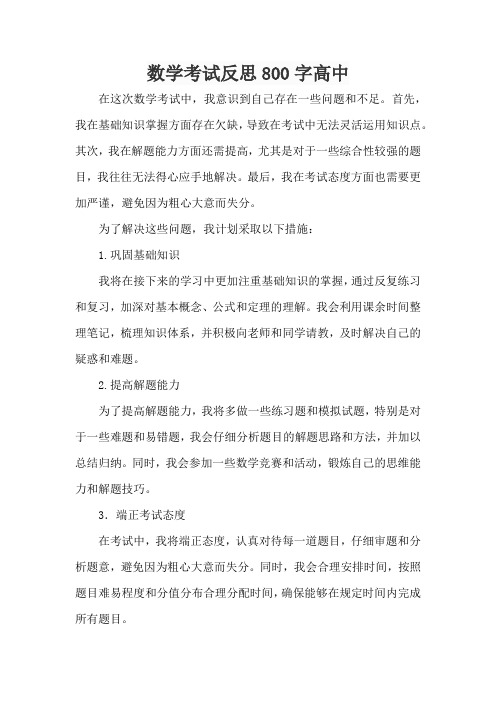 数学考试反思800字高中

在这次数学考试中，我意识到自己存在一些问题和不足。首先，我在基础知识掌握方面存在欠缺，导致在考试中无法灵活运用知识点。其次，我在解题能力方面还需提高，尤其是对于一些综合性较强的题目，我往往无法得心应手地解决。最后，我在考试态度方面也需要更加严谨，避免因为粗心大意而失分。

为了解决这些问题，我计划采取以下措施：

1.巩固基础知识

我将在接下来的学习中更加注重基础知识的掌握，通过反复练习和复习，加深对基本概念、公式和定理的理解。我会利用课余时间整理笔记，梳理知识体系，并积极向老师和同学请教，及时解决自己的疑惑和难题。

2.提高解题能力

为了提高解题能力，我将多做一些练习题和模拟试题，特别是对于一些难题和易错题，我会仔细分析题目的解题思路和方法，并加以总结归纳。同时，我会参加一些数学竞赛和活动，锻炼自己的思维能力和解题技巧。

3．端正考试态度

在考试中，我将端正态度，认真对待每一道题目，仔细审题和分析题意，避免因为粗心大意而失分。同时，我会合理安排时间，按照题目难易程度和分值分布合理分配时间，确保能够在规定时间内完成所有题目。